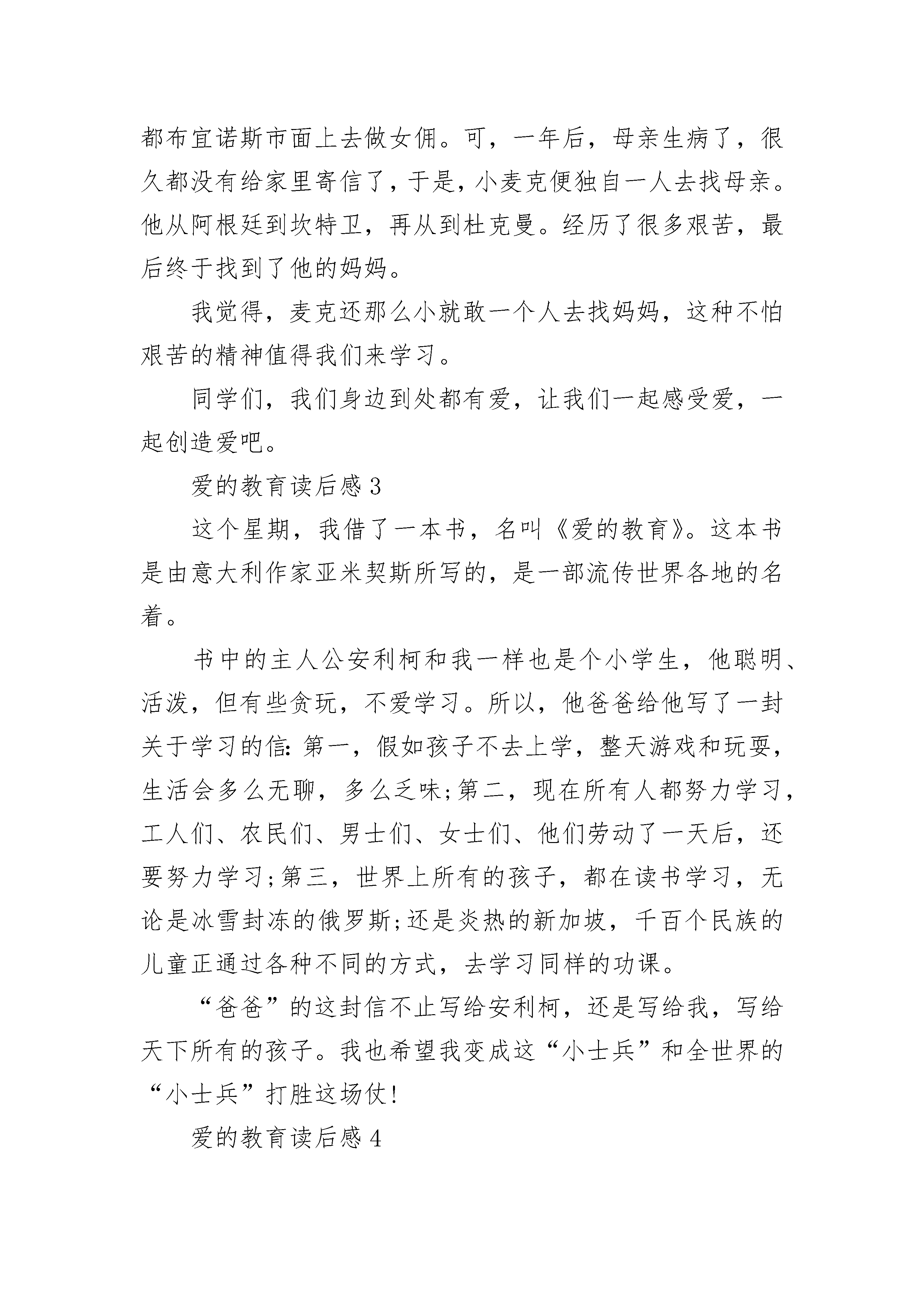 都布宜诺斯市面上去做女佣。可，一年后，母亲生病了，很久都没有给家里寄信了，于是，小麦克便独自一人去找母亲。他从阿根廷到坎特卫，再从到杜克曼。经历了很多艰苦，最后终于找到了他的妈妈。

我觉得，麦克还那么小就敢一个人去找妈妈，这种不怕艰苦的精神值得我们来学习。

同学们，我们身边到处都有爱，让我们一起感受爱，一起创造爱吧。

爱的教育读后感3

这个星期，我借了一本书，名叫《爱的教育》。这本书是由意大利作家亚米契斯所写的，是一部流传世界各地的名着。

书中的主人公安利柯和我一样也是个小学生，他聪明、活泼，但有些贪玩，不爱学习。所以，他爸爸给他写了一封关于学习的信：第一，假如孩子不去上学，整天游戏和玩耍，生活会多么无聊，多么乏味;第二，现在所有人都努力学习，工人们、农民们、男士们、女士们、他们劳动了一天后，还要努力学习;第三，世界上所有的孩子，都在读书学习，无论是冰雪封冻的俄罗斯;还是炎热的新加坡，千百个民族的儿童正通过各种不同的方式，去学习同样的功课。

“爸爸”的这封信不止写给安利柯，还是写给我，写给天下所有的孩子。我也希望我变成这“小士兵”和全世界的“小士兵”打胜这场仗!

爱的教育读后感4